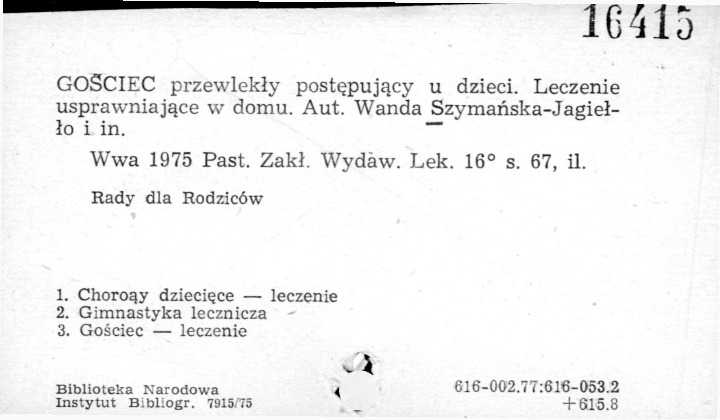 16415

GOŚCIEC przewlekły postępujący u dzieci. Leczenie usprawniające w domu. Aut. Wanda Szymańska-Jagiełło i in.

Wwa 1975 Past. Zakł. Wydaw. Lek. 16° s. 67, il.

Rady dla Rodziców

1. Choroąy dziecięce — leczenie
2. Gimnastyka lecznicza
3. Gościec — leczenie

Biblioteka Narodowa
Instytut Bibliogr. 7915/75

616-002.77:616-053.2
+615.8